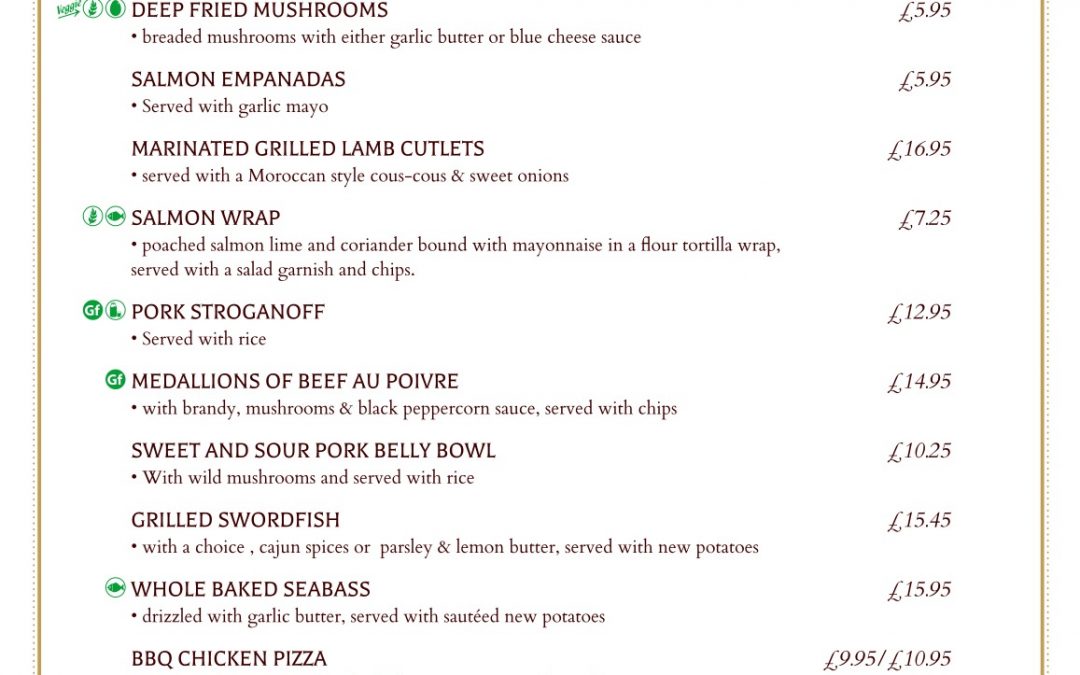 Veggie DEEP FRIED MUSHROOMS £5.95
• breaded mushrooms with either garlic butter or blue cheese sauce

SALMON EMPANADAS £5.95
• Served with garlic mayo

MARINATED GRILLED LAMB CUTLETS £16.95
• served with a Moroccan style cous-cous & sweet onions

SALMON WRAP £7.25
• poached salmon lime and coriander bound with mayonnaise in a flour tortilla wrap, served with a salad garnish and chips.

Gf PORK STROGANOFF £12.95
• Served with rice

Gf MEDALLIONS OF BEEF AU POIVRE £14.95
• with brandy, mushrooms & black peppercorn sauce, served with chips

SWEET AND SOUR PORK BELLY BOWL £10.25
• With wild mushrooms and served with rice

GRILLED SWORDFISH £15.45
• with a choice , cajun spices or parsley & lemon butter, served with new potatoes

WHOLE BAKED SEABASS £15.95
• drizzled with garlic butter, served with sautéed new potatoes

BBQ CHICKEN PIZZA £9.95/£10.95